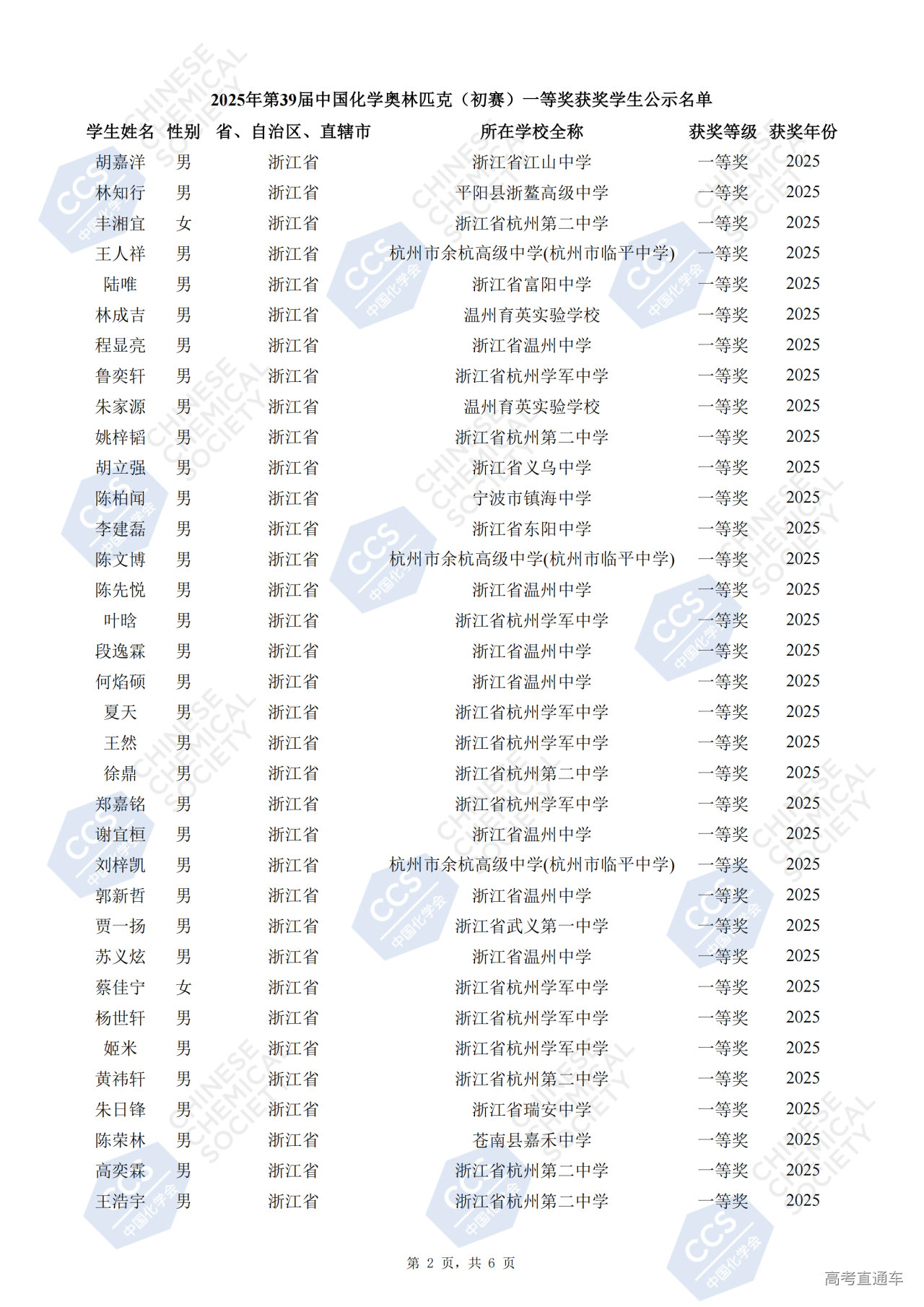 2025年第39届中国化学奥林匹克（初赛）一等奖获奖学生公示名单

| 学生姓名 | 性别 | 省、自治区、直辖市 | 所在学校全称 | 获奖等级 | 获奖年份 |
|---|---|---|---|---|---|
| 胡嘉洋 | 男 | 浙江省 | 浙江省江山中学 | 一等奖 | 2025 |
| 林知行 | 男 | 浙江省 | 平阳县浙鳌高级中学 | 一等奖 | 2025 |
| 丰湘宜 | 女 | 浙江省 | 浙江省杭州第二中学 | 一等奖 | 2025 |
| 王人祥 | 男 | 浙江省 | 杭州市余杭高级中学(杭州市临平中学) | 一等奖 | 2025 |
| 陆唯 | 男 | 浙江省 | 浙江省富阳中学 | 一等奖 | 2025 |
| 林成吉 | 男 | 浙江省 | 温州育英实验学校 | 一等奖 | 2025 |
| 程显亮 | 男 | 浙江省 | 浙江省温州中学 | 一等奖 | 2025 |
| 鲁奕轩 | 男 | 浙江省 | 浙江省杭州学军中学 | 一等奖 | 2025 |
| 朱家源 | 男 | 浙江省 | 温州育英实验学校 | 一等奖 | 2025 |
| 姚梓韬 | 男 | 浙江省 | 浙江省杭州第二中学 | 一等奖 | 2025 |
| 胡立强 | 男 | 浙江省 | 浙江省义乌中学 | 一等奖 | 2025 |
| 陈柏闻 | 男 | 浙江省 | 宁波市镇海中学 | 一等奖 | 2025 |
| 李建磊 | 男 | 浙江省 | 浙江省东阳中学 | 一等奖 | 2025 |
| 陈文博 | 男 | 浙江省 | 杭州市余杭高级中学(杭州市临平中学) | 一等奖 | 2025 |
| 陈先悦 | 男 | 浙江省 | 浙江省温州中学 | 一等奖 | 2025 |
| 叶晗 | 男 | 浙江省 | 浙江省杭州学军中学 | 一等奖 | 2025 |
| 段逸霖 | 男 | 浙江省 | 浙江省温州中学 | 一等奖 | 2025 |
| 何焰硕 | 男 | 浙江省 | 浙江省温州中学 | 一等奖 | 2025 |
| 夏天 | 男 | 浙江省 | 浙江省杭州学军中学 | 一等奖 | 2025 |
| 王然 | 男 | 浙江省 | 浙江省杭州学军中学 | 一等奖 | 2025 |
| 徐鼎 | 男 | 浙江省 | 浙江省杭州第二中学 | 一等奖 | 2025 |
| 郑嘉铭 | 男 | 浙江省 | 浙江省杭州学军中学 | 一等奖 | 2025 |
| 谢宜桓 | 男 | 浙江省 | 浙江省温州中学 | 一等奖 | 2025 |
| 刘梓凯 | 男 | 浙江省 | 杭州市余杭高级中学(杭州市临平中学) | 一等奖 | 2025 |
| 郭新哲 | 男 | 浙江省 | 浙江省温州中学 | 一等奖 | 2025 |
| 贾一扬 | 男 | 浙江省 | 浙江省武义第一中学 | 一等奖 | 2025 |
| 苏义炫 | 男 | 浙江省 | 浙江省温州中学 | 一等奖 | 2025 |
| 蔡佳宁 | 女 | 浙江省 | 浙江省杭州学军中学 | 一等奖 | 2025 |
| 杨世轩 | 男 | 浙江省 | 浙江省杭州学军中学 | 一等奖 | 2025 |
| 姬米 | 男 | 浙江省 | 浙江省杭州学军中学 | 一等奖 | 2025 |
| 黄祎轩 | 男 | 浙江省 | 浙江省杭州第二中学 | 一等奖 | 2025 |
| 朱日锋 | 男 | 浙江省 | 浙江省瑞安中学 | 一等奖 | 2025 |
| 陈荣林 | 男 | 浙江省 | 苍南县嘉禾中学 | 一等奖 | 2025 |
| 高奕霖 | 男 | 浙江省 | 浙江省杭州第二中学 | 一等奖 | 2025 |
| 王浩宇 | 男 | 浙江省 | 浙江省杭州第二中学 | 一等奖 | 2025 |

第 2 页，共 6 页

高考直通车